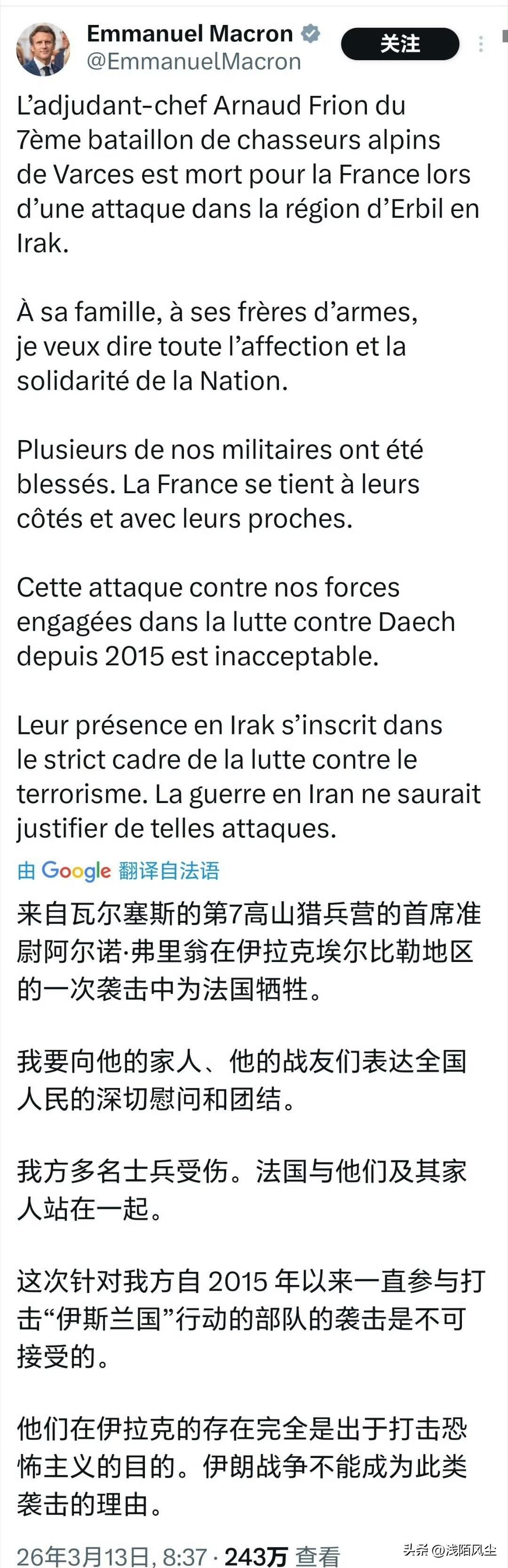 Emmanuel Macron
@EmmanuelMacron
关注

L’adjudant-chef Arnaud Frion du 7ème bataillon de chasseurs alpins de Varces est mort pour la France lors d’une attaque dans la région d’Erbil en Irak.

À sa famille, à ses frères d’armes, je veux dire toute l’affection et la solidarité de la Nation.

Plusieurs de nos militaires ont été blessés. La France se tient à leurs côtés et avec leurs proches.

Cette attaque contre nos forces engagées dans la lutte contre Daech depuis 2015 est inacceptable.

Leur présence en Irak s’inscrit dans le strict cadre de la lutte contre le terrorisme. La guerre en Iran ne saurait justifier de telles attaques.

由 Google 翻译自法语

来自瓦尔塞斯的第7高山猎兵营的首席准尉阿尔诺·弗里翁在伊拉克埃尔比勒地区的一次袭击中为法国牺牲。

我要向他的家人、他的战友们表达全国人民的深切慰问和团结。

我方多名士兵受伤。法国与他们及其家人站在一起。

这次针对我方自 2015 年以来一直参与打击“伊斯兰国”行动的部队的袭击是不可接受的。

他们在伊拉克的存在完全是出于打击恐怖主义的目的。伊朗战争不能成为此类袭击的理由。

26年3月13日, 8:37 · 243万 查看

头条 @浅陌风尘